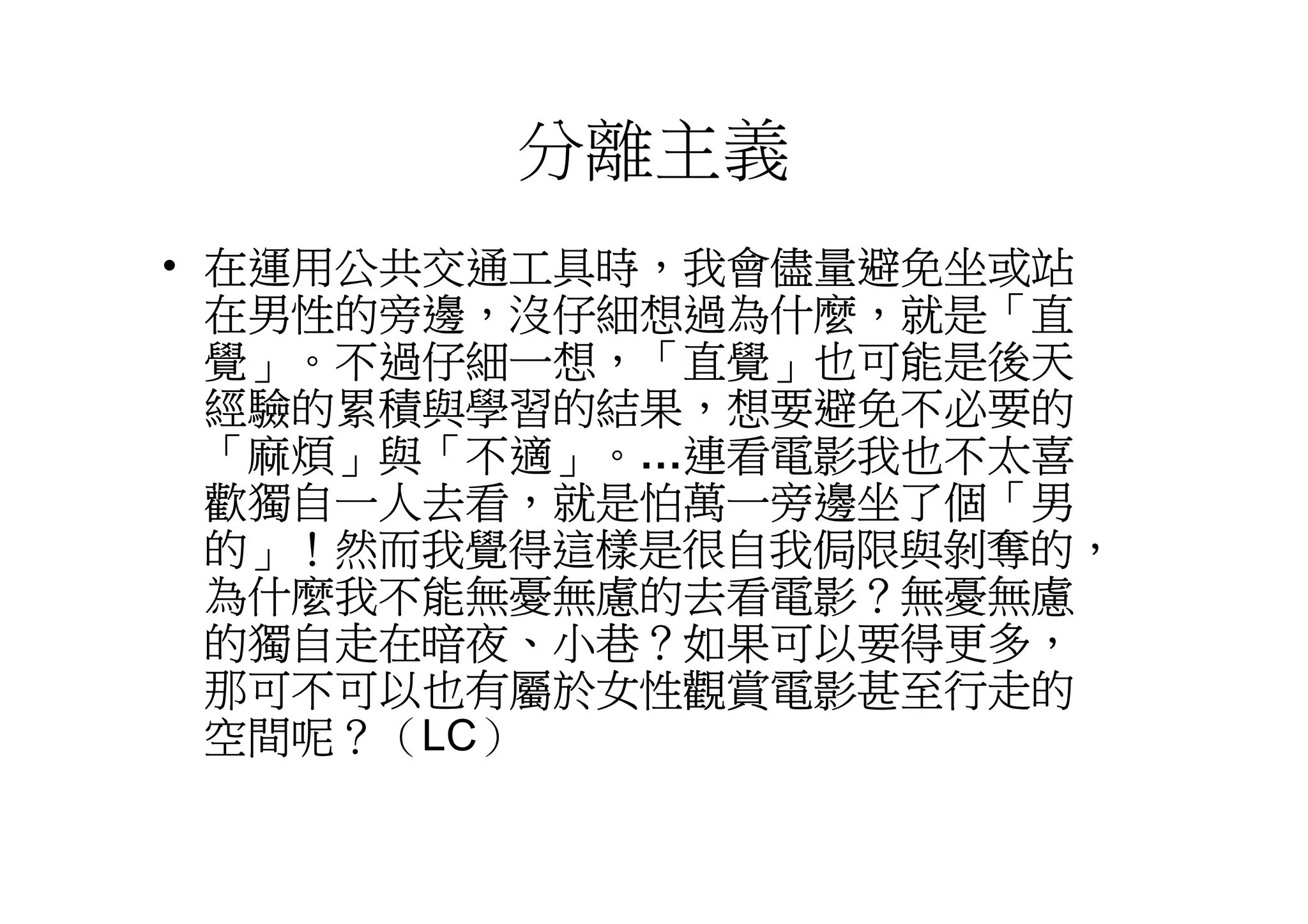 分離主義

• 在運用公共交通工具時，我會儘量避免坐或站在男性的旁邊，沒仔細想過為什麼，就是「直覺」。不過仔細一想，「直覺」也可能是後天經驗的累積與學習的結果，想要避免不必要的「麻煩」與「不適」。…連看電影我也不太喜歡獨自一人去看，就是怕萬一旁邊坐了個「男的」！然而我覺得這樣是很自我侷限與剝奪的，為什麼我不能無憂無慮的去看電影？無憂無慮的獨自走在暗夜、小巷？如果可以要得更多，那可不可以也有屬於女性觀賞電影甚至行走的空間呢？（LC）